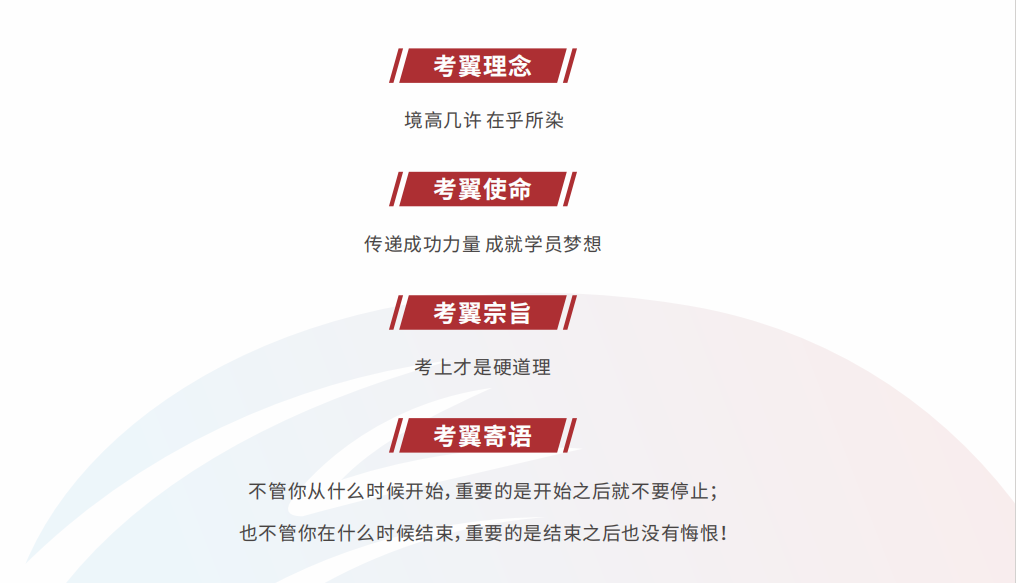 考翼理念

境高几许 在乎所染

考翼使命

传递成功力量 成就学员梦想

考翼宗旨

考上才是硬道理

考翼寄语

不管你从什么时候开始，重要的是开始之后就不要停止；

也不管你在什么时候结束，重要的是结束之后也没有悔恨！